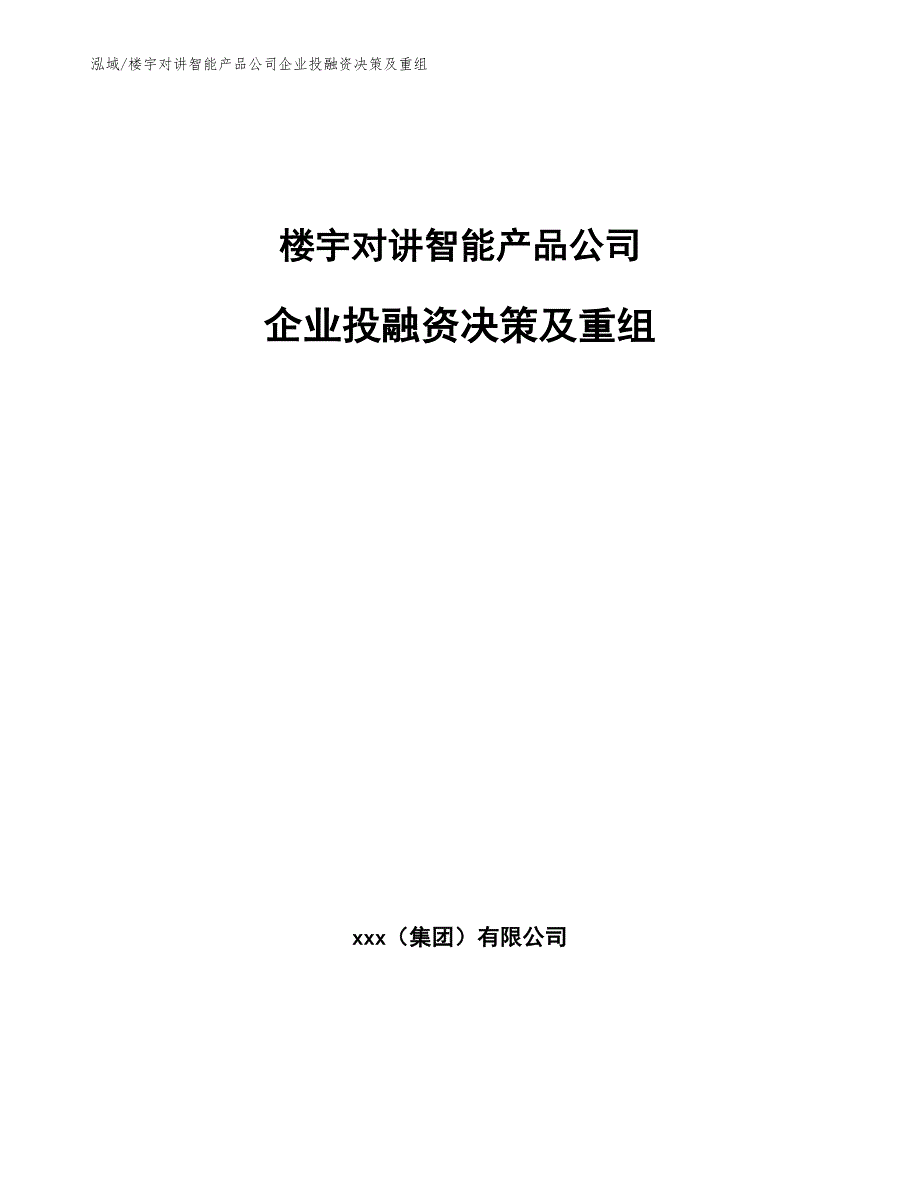 泓域/楼宇对讲智能产品公司企业投融资决策及重组

楼宇对讲智能产品公司

企业投融资决策及重组

xxx（集团）有限公司